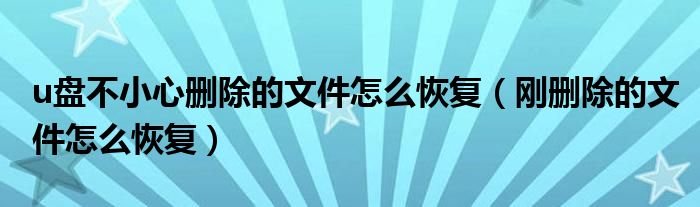 u盘不小心删除的文件怎么恢复（刚删除的文件怎么恢复）